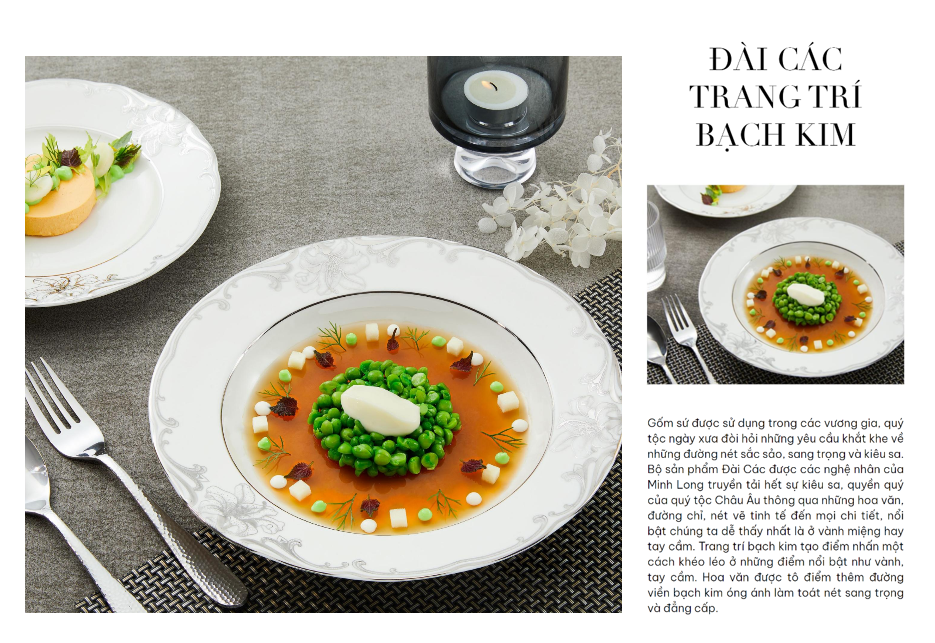 ĐÀI CÁC
TRANG TRÍ
BẠCH KIM

Gốm sứ được sử dụng trong các vương gia, quý tộc ngày xưa đòi hỏi những yêu cầu khắt khe về những đường nét sắc sảo, sang trọng và kiêu sa. Bộ sản phẩm Đài Các được các nghệ nhân của Minh Long truyền tải hết sự kiêu sa, quyền quý của quý tộc Châu Âu thông qua những hoa văn, đường chỉ, nét vẽ tinh tế đến mọi chi tiết, nổi bật chúng ta dễ thấy nhất là ở vành miệng hay tay cầm. Trang trí bạch kim tạo điểm nhấn một cách khéo léo ở những điểm nổi bật như vành, tay cầm. Hoa văn được tô điểm thêm đường viền bạch kim óng ánh làm toát nét sang trọng và đẳng cấp.